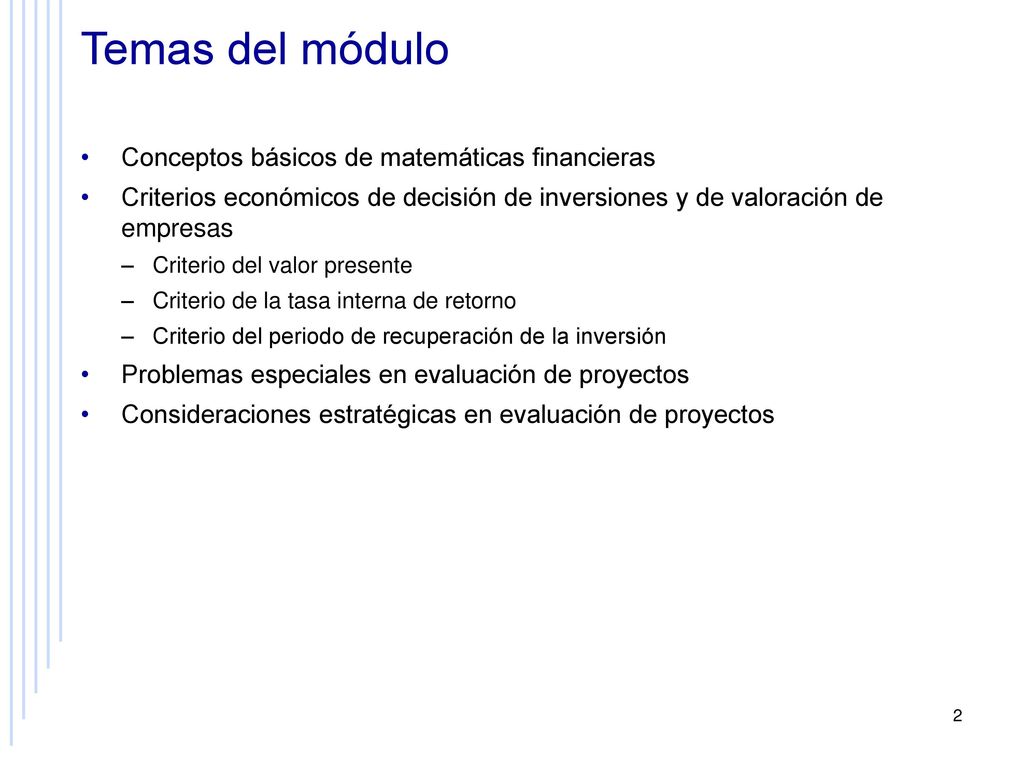 Temas del módulo

• Conceptos básicos de matemáticas financieras
• Criterios económicos de decisión de inversiones y de valoración de empresas
– Criterio del valor presente
– Criterio de la tasa interna de retorno
– Criterio del periodo de recuperación de la inversión
• Problemas especiales en evaluación de proyectos
• Consideraciones estratégicas en evaluación de proyectos

2